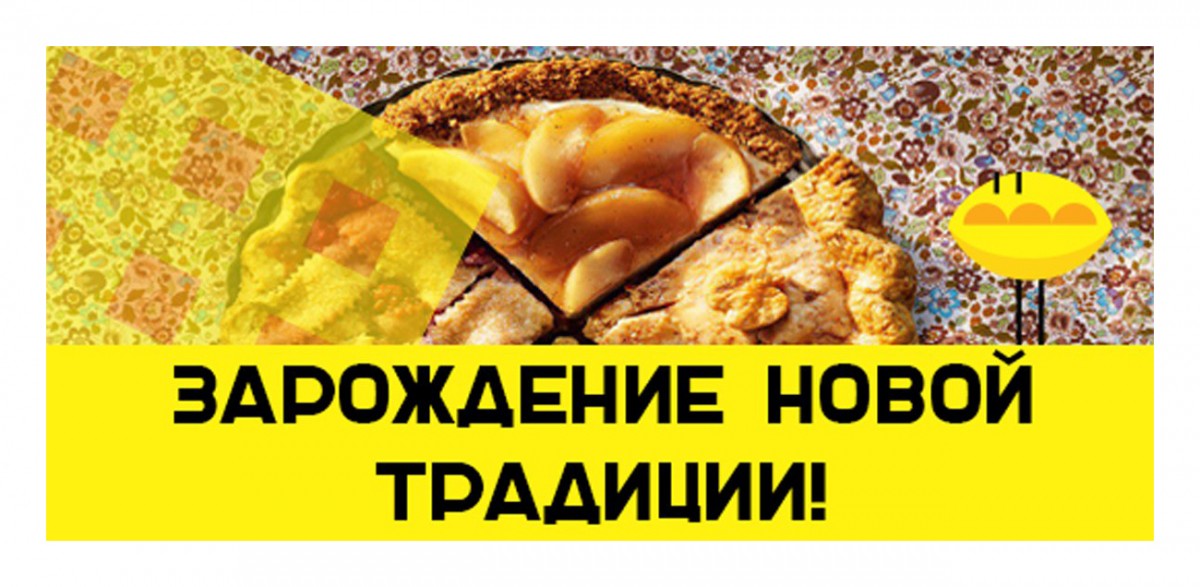 ЗАРОЖДЕНИЕ НОВОЙ ТРАДИЦИИ!